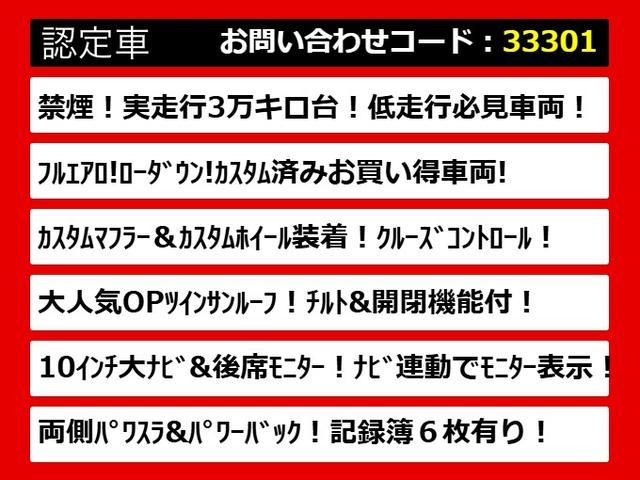 認定車 お問い合わせコード：33301

禁煙！実走行3万キロ台！低走行必見車両！

ﾌﾙｴｱﾛ!ﾛｰﾀﾞｳﾝ!ｶｽﾀﾑ済みお買い得車両!

ｶｽﾀﾑﾏﾌﾗｰ＆ｶｽﾀﾑﾎｲｰﾙ装着！ｸﾙｰｽﾞｺﾝﾄﾛｰﾙ！

大人気OPﾂｲﾝｻﾝﾙｰﾌ！ﾁﾙﾄ&開閉機能付！

10ｲﾝﾁ大ﾅﾋﾞ＆後席ﾓﾆﾀｰ！ﾅﾋﾞ連動でﾓﾆﾀｰ表示！

両側ﾊﾟﾜｽﾗ&ﾊﾟﾜｰﾊﾞｯｸ！記録簿６枚有り！